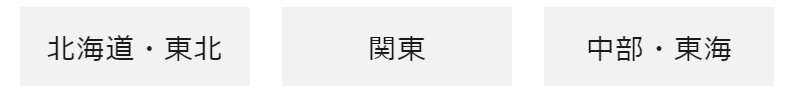 北海道・東北

関東

中部・東海